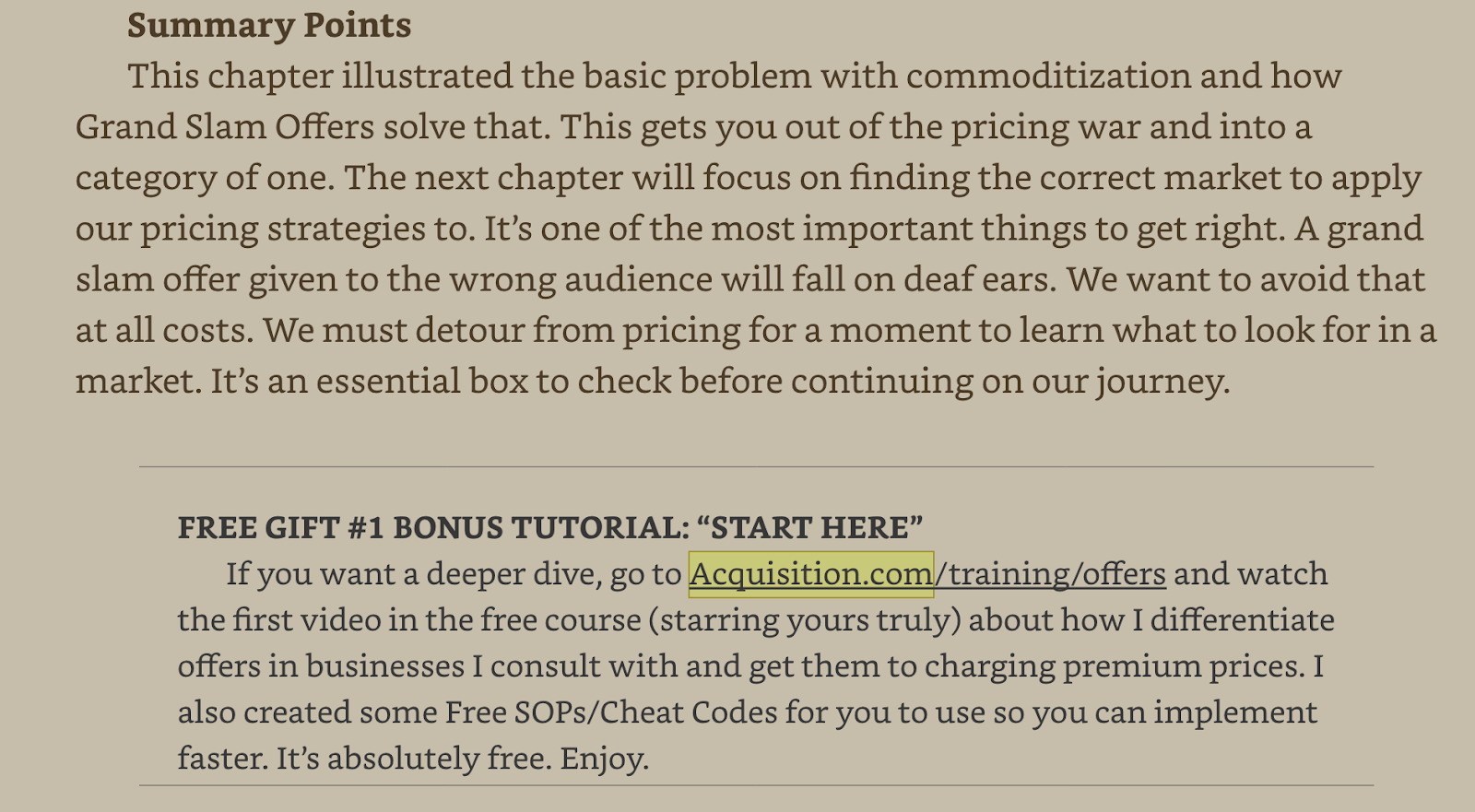 Summary Points

This chapter illustrated the basic problem with commoditization and how Grand Slam Offers solve that. This gets you out of the pricing war and into a category of one. The next chapter will focus on finding the correct market to apply our pricing strategies to. It’s one of the most important things to get right. A grand slam offer given to the wrong audience will fall on deaf ears. We want to avoid that at all costs. We must detour from pricing for a moment to learn what to look for in a market. It’s an essential box to check before continuing on our journey.

FREE GIFT #1 BONUS TUTORIAL: “START HERE”

If you want a deeper dive, go to Acquisition.com/training/offers and watch the first video in the free course (starring yours truly) about how I differentiate offers in businesses I consult with and get them to charging premium prices. I also created some Free SOPs/Cheat Codes for you to use so you can implement faster. It’s absolutely free. Enjoy.